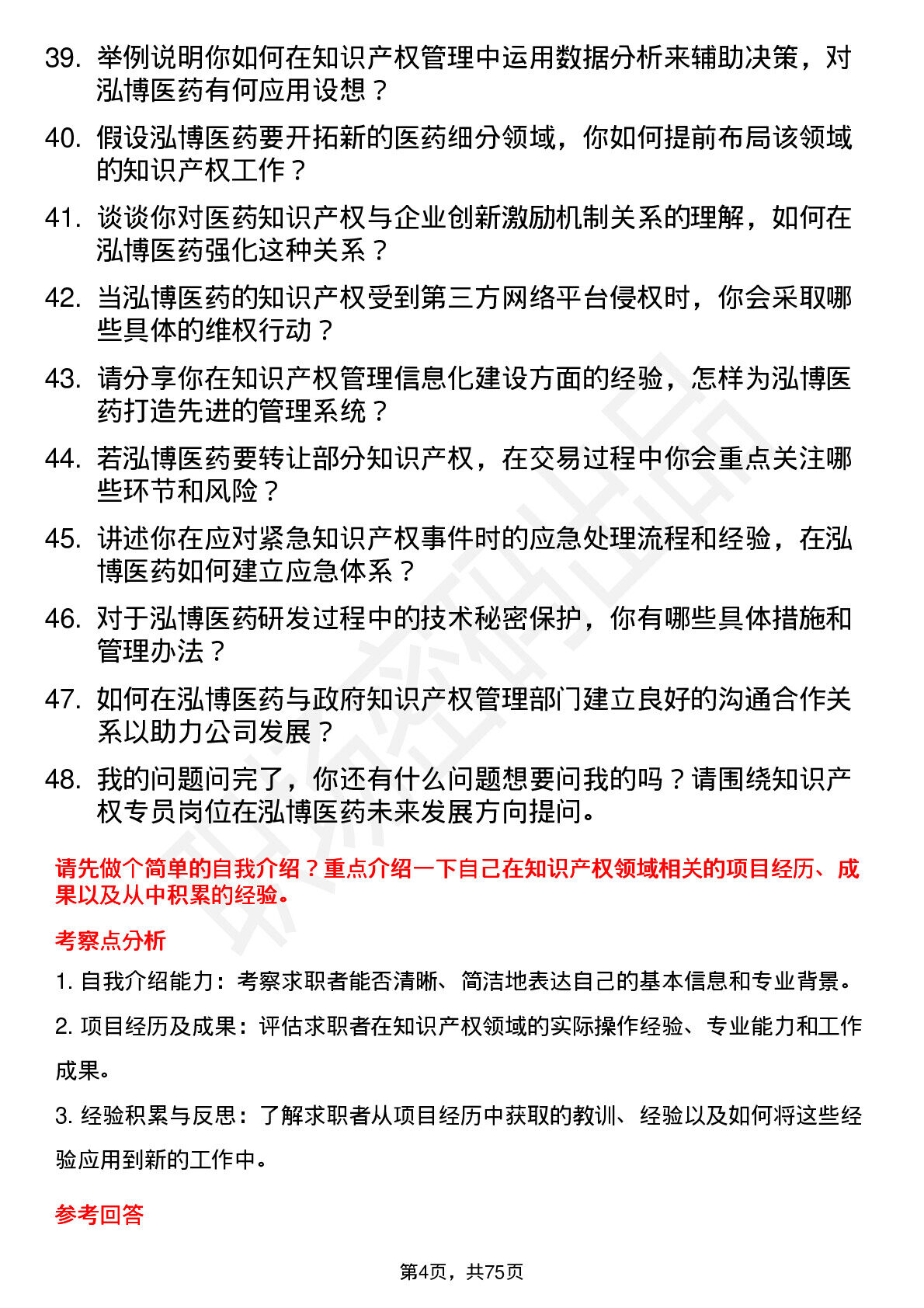 39. 举例说明你如何在知识产权管理中运用数据分析来辅助决策，对泓博医药有何应用设想？

40. 假设泓博医药要开拓新的医药细分领域，你如何提前布局该领域的知识产权工作？

41. 谈谈你对医药知识产权与企业创新激励机制关系的理解，如何在泓博医药强化这种关系？

42. 当泓博医药的知识产权受到第三方网络平台侵权时，你会采取哪些具体的维权行动？

43. 请分享你在知识产权管理信息化建设方面的经验，怎样为泓博医药打造先进的管理系统？

44. 若泓博医药要转让部分知识产权，在交易过程中你会重点关注哪些环节和风险？

45. 讲述你在应对紧急知识产权事件时的应急处理流程和经验，在泓博医药如何建立应急体系？

46. 对于泓博医药研发过程中的技术秘密保护，你有哪些具体措施和管理办法？

47. 如何在泓博医药与政府知识产权管理部门建立良好的沟通合作关系以助力公司发展？

48. 我的问题问完了，你还有什么问题想要问我的吗？请围绕知识产权专员岗位在泓博医药未来发展方向提问。

请先做个简单的自我介绍？重点介绍一下自己在知识产权领域相关的项目经历、成果以及从中积累的经验。

考察点分析

1. 自我介绍能力：考察求职者能否清晰、简洁地表达自己的基本信息和专业背景。

2. 项目经历及成果：评估求职者在知识产权领域的实际操作经验、专业能力和工作成果。

3. 经验积累与反思：了解求职者从项目经历中获取的教训、经验以及如何将这些经验应用到新的工作中。

参考回答

第4页，共75页